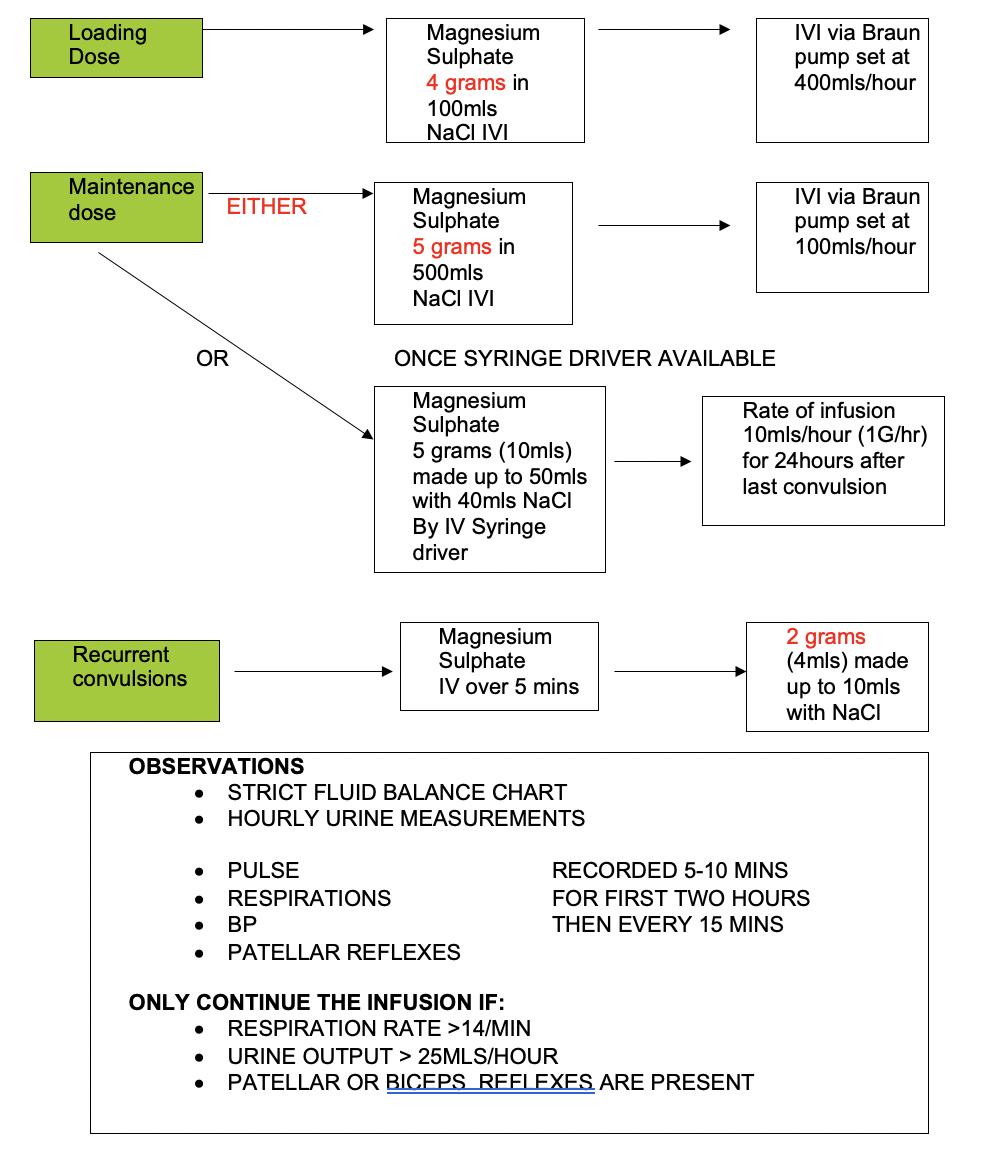 Loading Dose

Magnesium Sulphate 4 grams in 100mls NaCl IVI

IVI via Braun pump set at 400mls/hour

Maintenance dose

EITHER

Magnesium Sulphate 5 grams in 500mls NaCl IVI

IVI via Braun pump set at 100mls/hour

OR

ONCE SYRINGE DRIVER AVAILABLE

Magnesium Sulphate 5 grams (10mls) made up to 50mls with 40mls NaCl By IV Syringe driver

Rate of infusion 10mls/hour (1G/hr) for 24hours after last convulsion

Recurrent convulsions

Magnesium Sulphate IV over 5 mins

2 grams (4mls) made up to 10mls with NaCl

OBSERVATIONS
- STRICT FLUID BALANCE CHART
- HOURLY URINE MEASUREMENTS

- PULSE
- RESPIRATIONS
- BP
- PATELLAR REFLEXES

RECORDED 5-10 MINS FOR FIRST TWO HOURS THEN EVERY 15 MINS

ONLY CONTINUE THE INFUSION IF:
- RESPIRATION RATE >14/MIN
- URINE OUTPUT > 25MLS/HOUR
- PATELLAR OR BICEPS REFLEXES ARE PRESENT